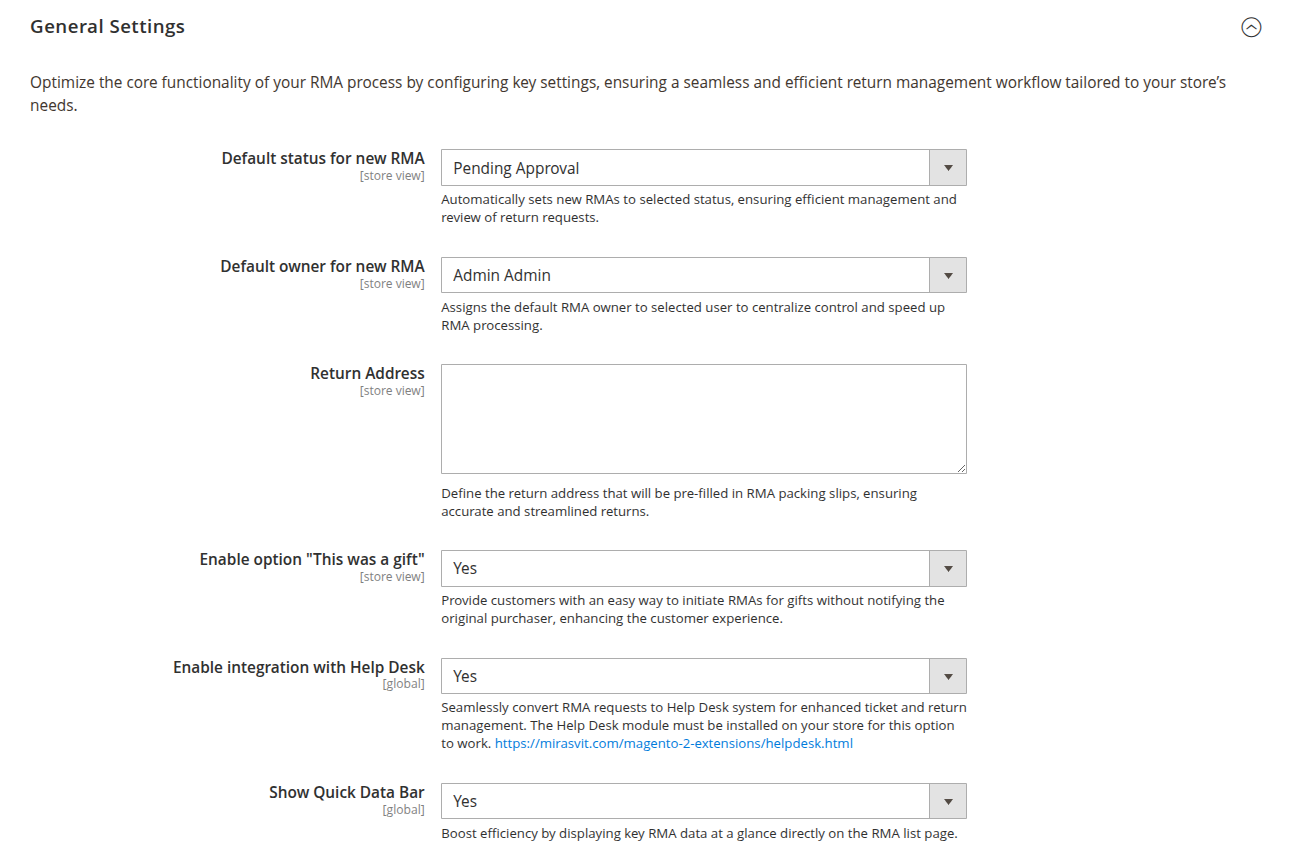 General Settings

Optimize the core functionality of your RMA process by configuring key settings, ensuring a seamless and efficient return management workflow tailored to your store's needs.

Default status for new RMA
[store view]
Pending Approval
Automatically sets new RMAs to selected status, ensuring efficient management and review of return requests.

Default owner for new RMA
[store view]
Admin Admin
Assigns the default RMA owner to selected user to centralize control and speed up RMA processing.

Return Address
[store view]
Define the return address that will be pre-filled in RMA packing slips, ensuring accurate and streamlined returns.

Enable option "This was a gift"
[store view]
Yes
Provide customers with an easy way to initiate RMAs for gifts without notifying the original purchaser, enhancing the customer experience.

Enable integration with Help Desk
[global]
Yes
Seamlessly convert RMA requests to Help Desk system for enhanced ticket and return management. The Help Desk module must be installed on your store for this option to work. https://mirasvit.com/magento-2-extensions/helpdesk.html

Show Quick Data Bar
[global]
Yes
Boost efficiency by displaying key RMA data at a glance directly on the RMA list page.